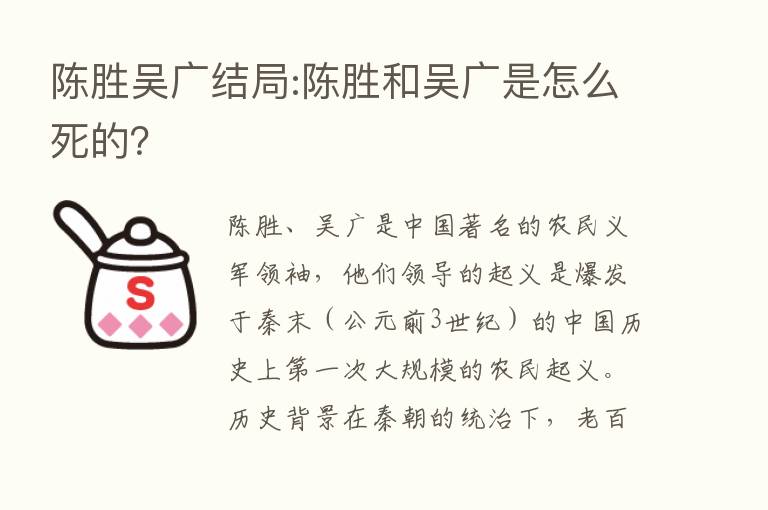 陈胜吴广结局:陈胜和吴广是怎么死的?

S

陈胜、吴广是中国著名的农民义军领袖，他们领导的起义是爆发于秦末（公元前3世纪）的中国历史上第一次大规模的农民起义。历史背景在秦朝的统治下，老百